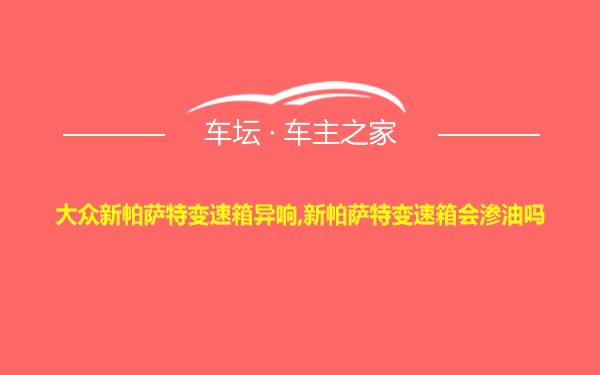 车坛 · 车主之家

大众新帕萨特变速箱异响,新帕萨特变速箱会渗油吗